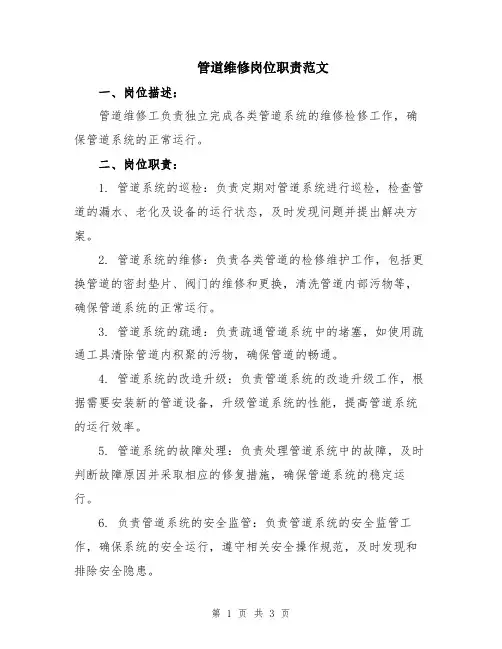 管道维修岗位职责范文

一、岗位描述：

管道维修工负责独立完成各类管道系统的维修检修工作，确保管道系统的正常运行。

二、岗位职责：

1. 管道系统的巡检：负责定期对管道系统进行巡检，检查管道的漏水、老化及设备的运行状态，及时发现问题并提出解决方案。

2. 管道系统的维修：负责各类管道的检修维护工作，包括更换管道的密封垫片、阀门的维修和更换，清洗管道内部污物等，确保管道系统的正常运行。

3. 管道系统的疏通：负责疏通管道系统中的堵塞，如使用疏通工具清除管道内积聚的污物，确保管道的畅通。

4. 管道系统的改造升级：负责管道系统的改造升级工作，根据需要安装新的管道设备，升级管道系统的性能，提高管道系统的运行效率。

5. 管道系统的故障处理：负责处理管道系统中的故障，及时判断故障原因并采取相应的修复措施，确保管道系统的稳定运行。

6. 负责管道系统的安全监管：负责管道系统的安全监管工作，确保系统的安全运行，遵守相关安全操作规范，及时发现和排除安全隐患。

第 1 页 共 3 页